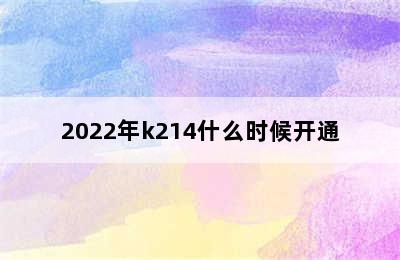 2022年k214什么时候开通